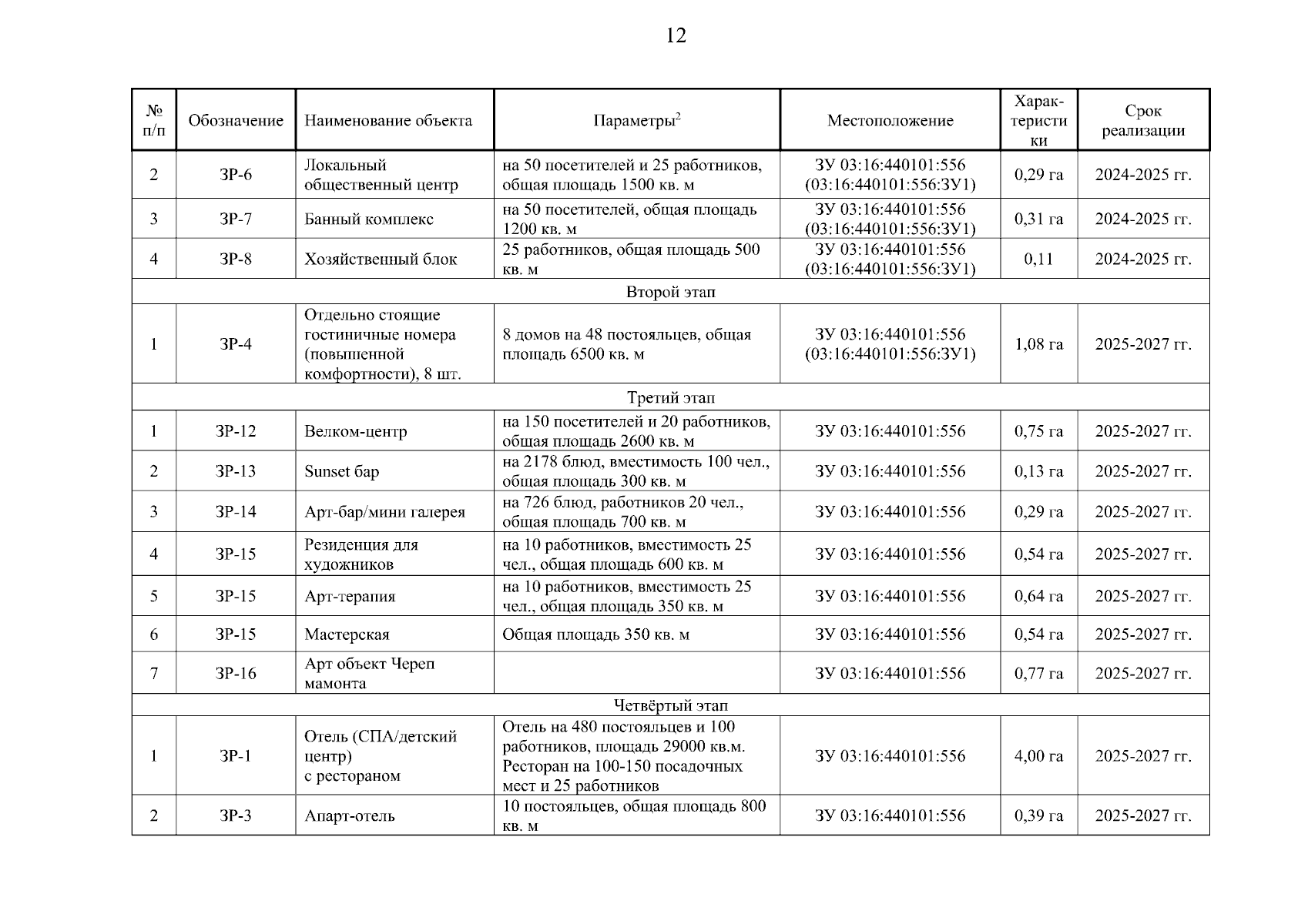 12

| № п/п | Обозначение | Наименование объекта | Параметры$^2$ | Местоположение | Характеристики | Срок реализации |
|---|---|---|---|---|---|---|
| 2 | ЗР-6 | Локальный общественный центр | на 50 посетителей и 25 работников, общая площадь 1500 кв. м | ЗУ 03:16:440101:556 (03:16:440101:556:ЗУ1) | 0,29 га | 2024-2025 гг. |
| 3 | ЗР-7 | Банный комплекс | на 50 посетителей, общая площадь 1200 кв. м | ЗУ 03:16:440101:556 (03:16:440101:556:ЗУ1) | 0,31 га | 2024-2025 гг. |
| 4 | ЗР-8 | Хозяйственный блок | 25 работников, общая площадь 500 кв. м | ЗУ 03:16:440101:556 (03:16:440101:556:ЗУ1) | 0,11 | 2024-2025 гг. |
| Второй этап | | | | | | |
| 1 | ЗР-4 | Отдельно стоящие гостиничные номера (повышенной комфортности), 8 шт. | 8 домов на 48 постояльцев, общая площадь 6500 кв. м | ЗУ 03:16:440101:556 (03:16:440101:556:ЗУ1) | 1,08 га | 2025-2027 гг. |
| Третий этап | | | | | | |
| 1 | ЗР-12 | Велком-центр | на 150 посетителей и 20 работников, общая площадь 2600 кв. м | ЗУ 03:16:440101:556 | 0,75 га | 2025-2027 гг. |
| 2 | ЗР-13 | Sunset бар | на 2178 блюд, вместимость 100 чел., общая площадь 300 кв. м | ЗУ 03:16:440101:556 | 0,13 га | 2025-2027 гг. |
| 3 | ЗР-14 | Арт-бар/мини галерея | на 726 блюд, работников 20 чел., общая площадь 700 кв. м | ЗУ 03:16:440101:556 | 0,29 га | 2025-2027 гг. |
| 4 | ЗР-15 | Резиденция для художников | на 10 работников, вместимость 25 чел., общая площадь 600 кв. м | ЗУ 03:16:440101:556 | 0,54 га | 2025-2027 гг. |
| 5 | ЗР-15 | Арт-терапия | на 10 работников, вместимость 25 чел., общая площадь 350 кв. м | ЗУ 03:16:440101:556 | 0,64 га | 2025-2027 гг. |
| 6 | ЗР-15 | Мастерская | Общая площадь 350 кв. м | ЗУ 03:16:440101:556 | 0,54 га | 2025-2027 гг. |
| 7 | ЗР-16 | Арт объект Череп мамонта | | ЗУ 03:16:440101:556 | 0,77 га | 2025-2027 гг. |
| Четвёртый этап | | | | | | |
| 1 | ЗР-1 | Отель (СПА/детский центр) с рестораном | Отель на 480 постояльцев и 100 работников, площадь 29000 кв.м. Ресторан на 100-150 посадочных мест и 25 работников | ЗУ 03:16:440101:556 | 4,00 га | 2025-2027 гг. |
| 2 | ЗР-3 | Апарт-отель | 10 постояльцев, общая площадь 800 кв. м | ЗУ 03:16:440101:556 | 0,39 га | 2025-2027 гг. |